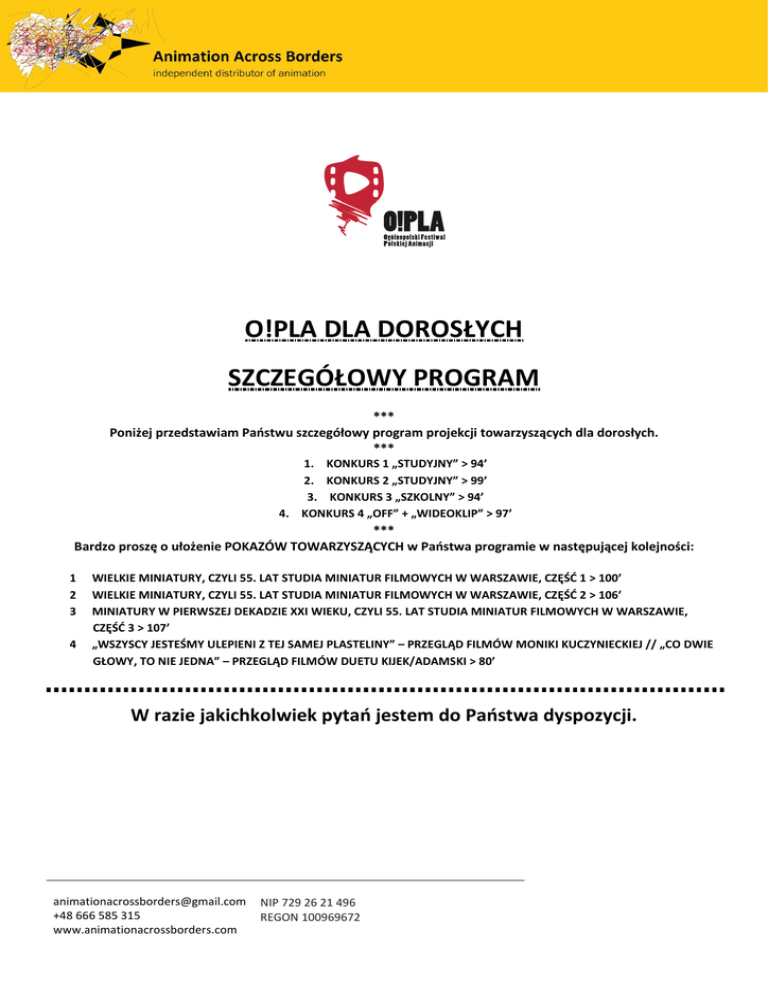 Animation Across Borders
independent distributor of animation

O!PLA
Ogólnopolski Festiwal Polskiej Animacji

O!PLA DLA DOROSŁYCH

SZCZEGÓŁOWY PROGRAM

***
Poniżej przedstawiam Państwu szczegółowy program projekcji towarzyszących dla dorosłych.
***
1. KONKURS 1 „STUDYJNY” > 94’
2. KONKURS 2 „STUDYJNY” > 99’
3. KONKURS 3 „SZKOLNY” > 94’
4. KONKURS 4 „OFF” + „WIDEOKLIP” > 97’
***
Bardzo proszę o ułożenie POKAZÓW TOWARZYSZĄCYCH w Państwa programie w następującej kolejności:

1 WIELKIE MINIATURY, CZYLI 55. LAT STUDIA MINIATUR FILMOWYCH W WARSZAWIE, CZĘŚĆ 1 > 100’
2 WIELKIE MINIATURY, CZYLI 55. LAT STUDIA MINIATUR FILMOWYCH W WARSZAWIE, CZĘŚĆ 2 > 106’
3 MINIATURY W PIERWSZEJ DEKADZIE XXI WIEKU, CZYLI 55. LAT STUDIA MINIATUR FILMOWYCH W WARSZAWIE, CZĘŚĆ 3 > 107’
4 „WSZYSCY JESTEŚMY ULEPIENI Z TEJ SAMEJ PLASTELINY” – PRZEGLĄD FILMÓW MONIKI KUCZYNIECKIEJ // „CO DWIE GŁOWY, TO NIE JEDNA” – PRZEGLĄD FILMÓW DUETU KIJEK/ADAMSKI > 80’

W razie jakichkolwiek pytań jestem do Państwa dyspozycji.

animationacrossborders@gmail.com
+48 666 585 315
www.animationacrossborders.com

NIP 729 26 21 496
REGON 100969672